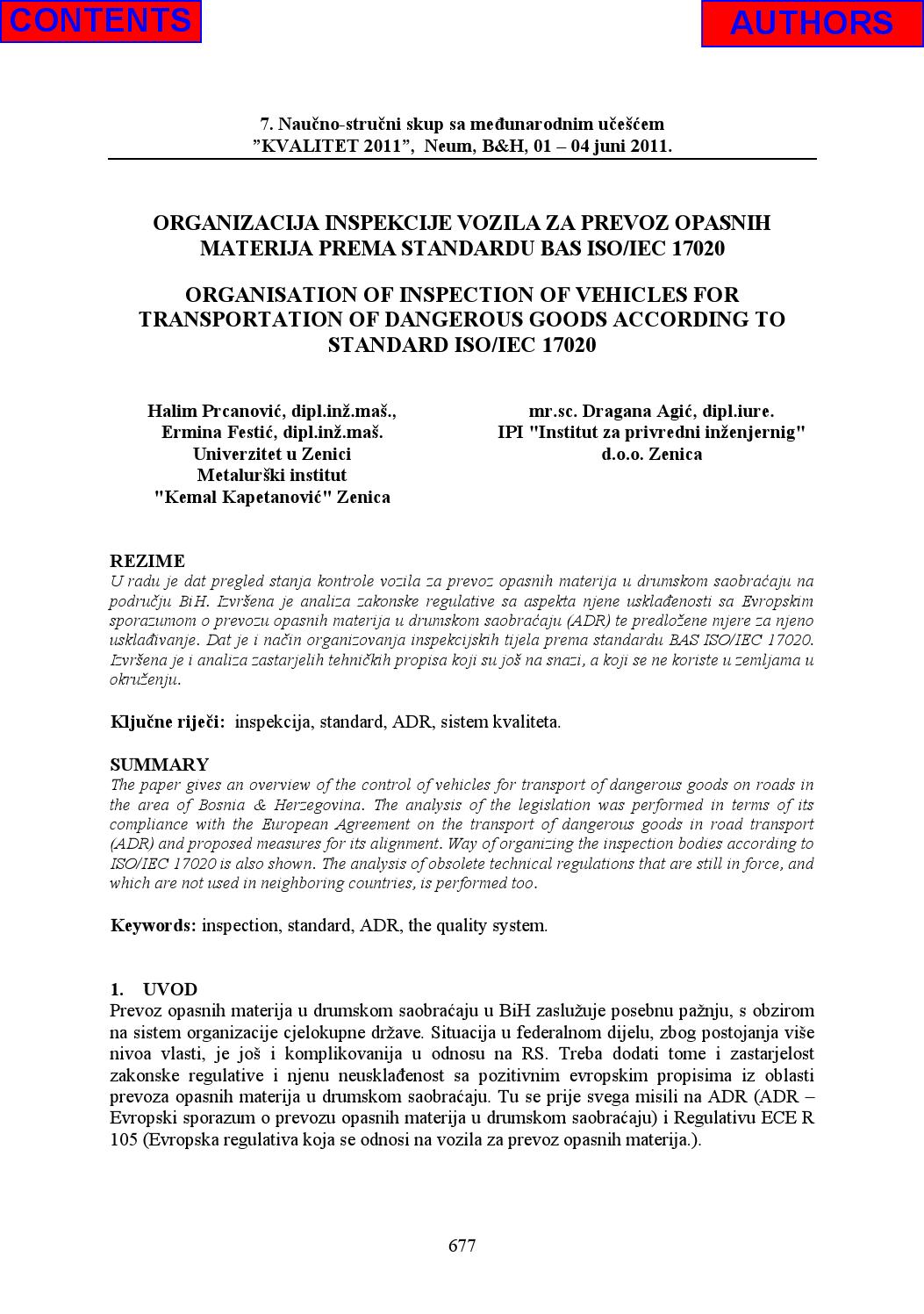 CONTENTS

AUTHORS

7. Naučno-stručni skup sa međunarodnim učešćem
"KVALITET 2011", Neum, B&H, 01 – 04 juni 2011.

ORGANIZACIJA INSPEKCIJE VOZILA ZA PREVOZ OPASNIH MATERIJA PREMA STANDARDU BAS ISO/IEC 17020

ORGANISATION OF INSPECTION OF VEHICLES FOR TRANSPORTATION OF DANGEROUS GOODS ACCORDING TO STANDARD ISO/IEC 17020

Halim Prcanović, dipl.inž.maš.,
Ermina Festić, dipl.inž.maš.
Univerzitet u Zenici
Metalurški institut
"Kemal Kapetanović" Zenica

mr.sc. Dragana Agić, dipl.iure.
IPI "Institut za privredni inženjernig"
d.o.o. Zenica

REZIME
U radu je dat pregled stanja kontrole vozila za prevoz opasnih materija u drumskom saobraćaju na području BiH. Izvršena je analiza zakonske regulative sa aspekta njene usklađenosti sa Evropskim sporazumom o prevozu opasnih materija u drumskom saobraćaju (ADR) te predložene mjere za njeno usklađivanje. Dat je i način organizovanja inspekcijskih tijela prema standardu BAS ISO/IEC 17020. Izvršena je i analiza zastarjelih tehničkih propisa koji su još na snazi, a koji se ne koriste u zemljama u okruženju.

Ključne riječi: inspekcija, standard, ADR, sistem kvaliteta.

SUMMARY
The paper gives an overview of the control of vehicles for transport of dangerous goods on roads in the area of Bosnia & Herzegovina. The analysis of the legislation was performed in terms of its compliance with the European Agreement on the transport of dangerous goods in road transport (ADR) and proposed measures for its alignment. Way of organizing the inspection bodies according to ISO/IEC 17020 is also shown. The analysis of obsolete technical regulations that are still in force, and which are not used in neighboring countries, is performed too.

Keywords: inspection, standard, ADR, the quality system.

1. UVOD
Prevoz opasnih materija u drumskom saobraćaju u BiH zaslužuje posebnu pažnju, s obzirom na sistem organizacije cjelokupne države. Situacija u federalnom dijelu, zbog postojanja više nivoa vlasti, je još i komplikovanija u odnosu na RS. Treba dodati tome i zastarjelost zakonske regulative i njenu neusklađenost sa pozitivnim evropskim propisima iz oblasti prevoza opasnih materija u drumskom saobraćaju. Tu se prije svega misili na ADR (ADR – Evropski sporazum o prevozu opasnih materija u drumskom saobraćaju) i Regulativu ECE R 105 (Evropska regulativa koja se odnosi na vozila za prevoz opasnih materija.).

677